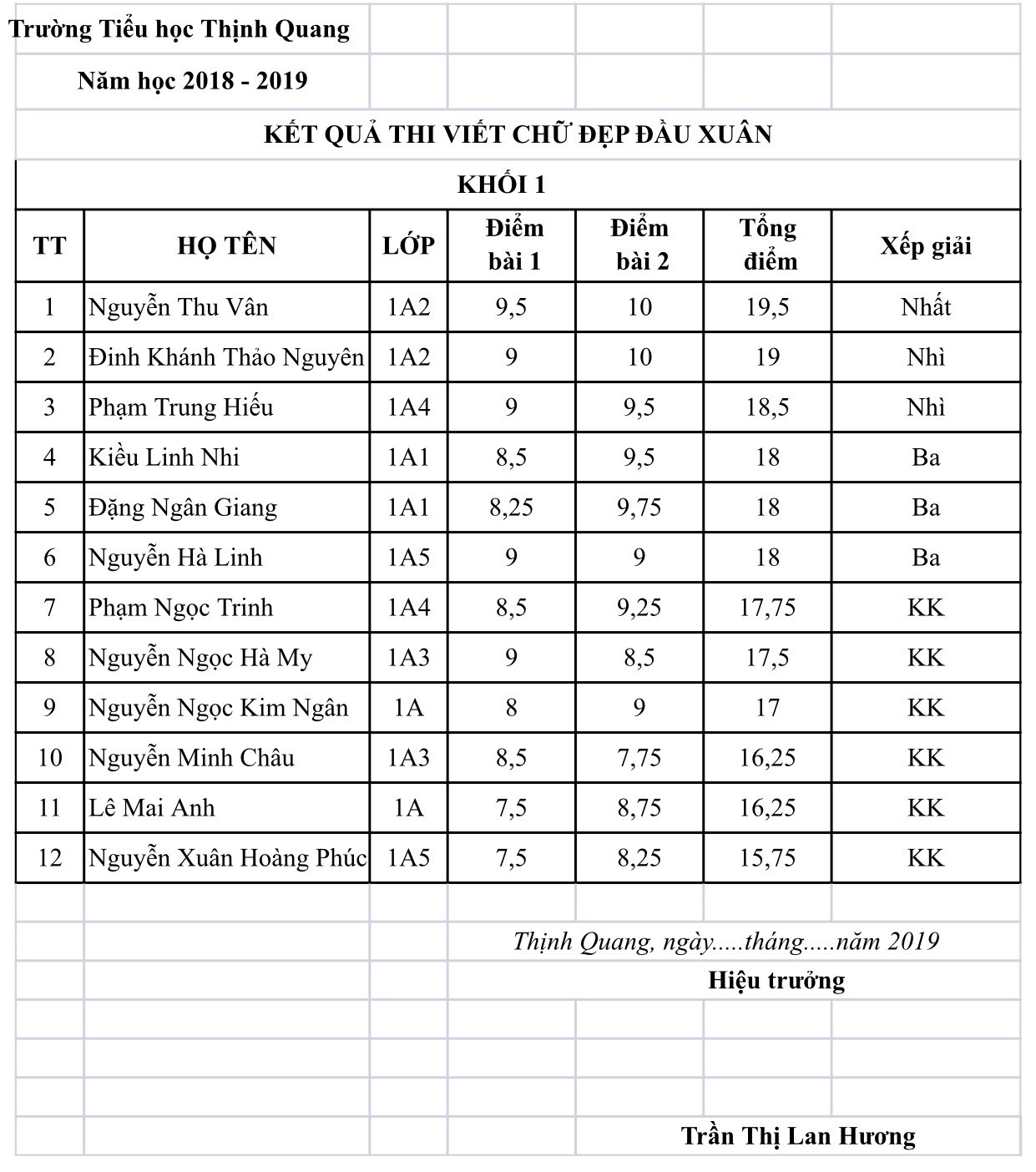 Trường Tiểu học Thịnh Quang

Năm học 2018 - 2019

KẾT QUẢ THI VIẾT CHỮ ĐẸP ĐẦU XUÂN

KHỐI 1

| TT | HỌ TÊN | LỚP | Điểm bài 1 | Điểm bài 2 | Tổng điểm | Xếp giải |
|---|---|---|---|---|---|---|
| 1 | Nguyễn Thu Vân | 1A2 | 9,5 | 10 | 19,5 | Nhất |
| 2 | Đinh Khánh Thảo Nguyên | 1A2 | 9 | 10 | 19 | Nhì |
| 3 | Phạm Trung Hiếu | 1A4 | 9 | 9,5 | 18,5 | Nhì |
| 4 | Kiều Linh Nhi | 1A1 | 8,5 | 9,5 | 18 | Ba |
| 5 | Đặng Ngân Giang | 1A1 | 8,25 | 9,75 | 18 | Ba |
| 6 | Nguyễn Hà Linh | 1A5 | 9 | 9 | 18 | Ba |
| 7 | Phạm Ngọc Trinh | 1A4 | 8,5 | 9,25 | 17,75 | KK |
| 8 | Nguyễn Ngọc Hà My | 1A3 | 9 | 8,5 | 17,5 | KK |
| 9 | Nguyễn Ngọc Kim Ngân | 1A | 8 | 9 | 17 | KK |
| 10 | Nguyễn Minh Châu | 1A3 | 8,5 | 7,75 | 16,25 | KK |
| 11 | Lê Mai Anh | 1A | 7,5 | 8,75 | 16,25 | KK |
| 12 | Nguyễn Xuân Hoàng Phúc | 1A5 | 7,5 | 8,25 | 15,75 | KK |

Thịnh Quang, ngày.....tháng.....năm 2019

Hiệu trưởng

Trần Thị Lan Hương